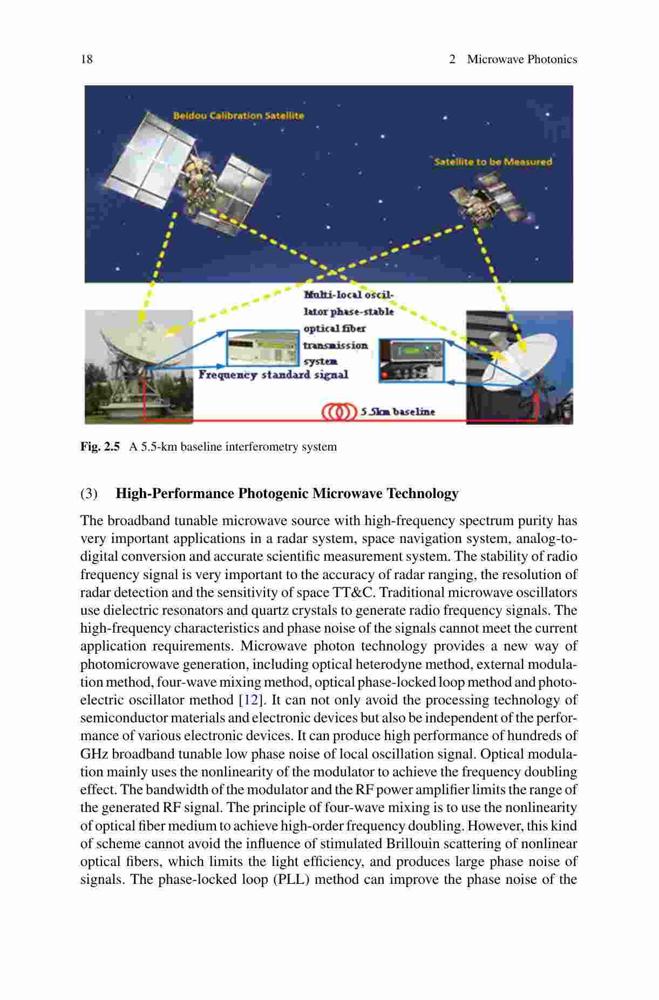 18 2 Microwave Photonics

Beidou Calibration Satellite

Satellite to be Measured

Multi-local oscillator phase-stable optical fiber transmission system

Frequency standard signal

5.5km baseline

Fig. 2.5 A 5.5-km baseline interferometry system

(3) High-Performance Photogenic Microwave Technology

The broadband tunable microwave source with high-frequency spectrum purity has very important applications in a radar system, space navigation system, analog-to-digital conversion and accurate scientific measurement system. The stability of radio frequency signal is very important to the accuracy of radar ranging, the resolution of radar detection and the sensitivity of space TT&C. Traditional microwave oscillators use dielectric resonators and quartz crystals to generate radio frequency signals. The high-frequency characteristics and phase noise of the signals cannot meet the current application requirements. Microwave photon technology provides a new way of photomicrowave generation, including optical heterodyne method, external modulation method, four-wave mixing method, optical phase-locked loop method and photoelectric oscillator method [12]. It can not only avoid the processing technology of semiconductor materials and electronic devices but also be independent of the performance of various electronic devices. It can produce high performance of hundreds of GHz broadband tunable low phase noise of local oscillation signal. Optical modulation mainly uses the nonlinearity of the modulator to achieve the frequency doubling effect. The bandwidth of the modulator and the RF power amplifier limits the range of the generated RF signal. The principle of four-wave mixing is to use the nonlinearity of optical fiber medium to achieve high-order frequency doubling. However, this kind of scheme cannot avoid the influence of stimulated Brillouin scattering of nonlinear optical fibers, which limits the light efficiency, and produces large phase noise of signals. The phase-locked loop (PLL) method can improve the phase noise of the